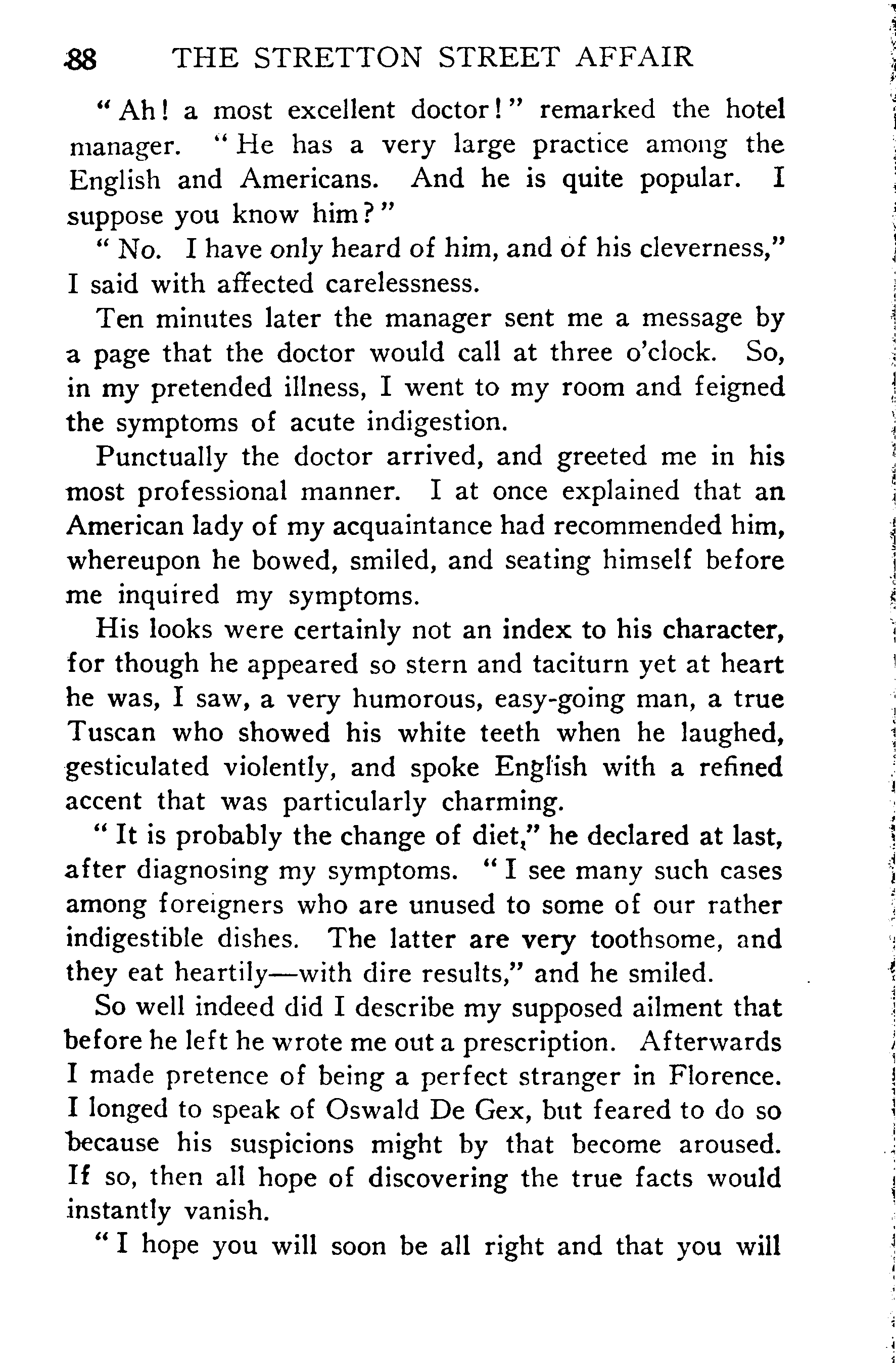 88 THE STRETTON STREET AFFAIR

"Ah! a most excellent doctor!" remarked the hotel manager. "He has a very large practice among the English and Americans. And he is quite popular. I suppose you know him?"

"No. I have only heard of him, and of his cleverness," I said with affected carelessness.

Ten minutes later the manager sent me a message by a page that the doctor would call at three o'clock. So, in my pretended illness, I went to my room and feigned the symptoms of acute indigestion.

Punctually the doctor arrived, and greeted me in his most professional manner. I at once explained that an American lady of my acquaintance had recommended him, whereupon he bowed, smiled, and seating himself before me inquired my symptoms.

His looks were certainly not an index to his character, for though he appeared so stern and taciturn yet at heart he was, I saw, a very humorous, easy-going man, a true Tuscan who showed his white teeth when he laughed, gesticulated violently, and spoke English with a refined accent that was particularly charming.

"It is probably the change of diet," he declared at last, after diagnosing my symptoms. "I see many such cases among foreigners who are unused to some of our rather indigestible dishes. The latter are very toothsome, and they eat heartily—with dire results," and he smiled.

So well indeed did I describe my supposed ailment that before he left he wrote me out a prescription. Afterwards I made pretence of being a perfect stranger in Florence. I longed to speak of Oswald De Gex, but feared to do so because his suspicions might by that become aroused. If so, then all hope of discovering the true facts would instantly vanish.

"I hope you will soon be all right and that you will